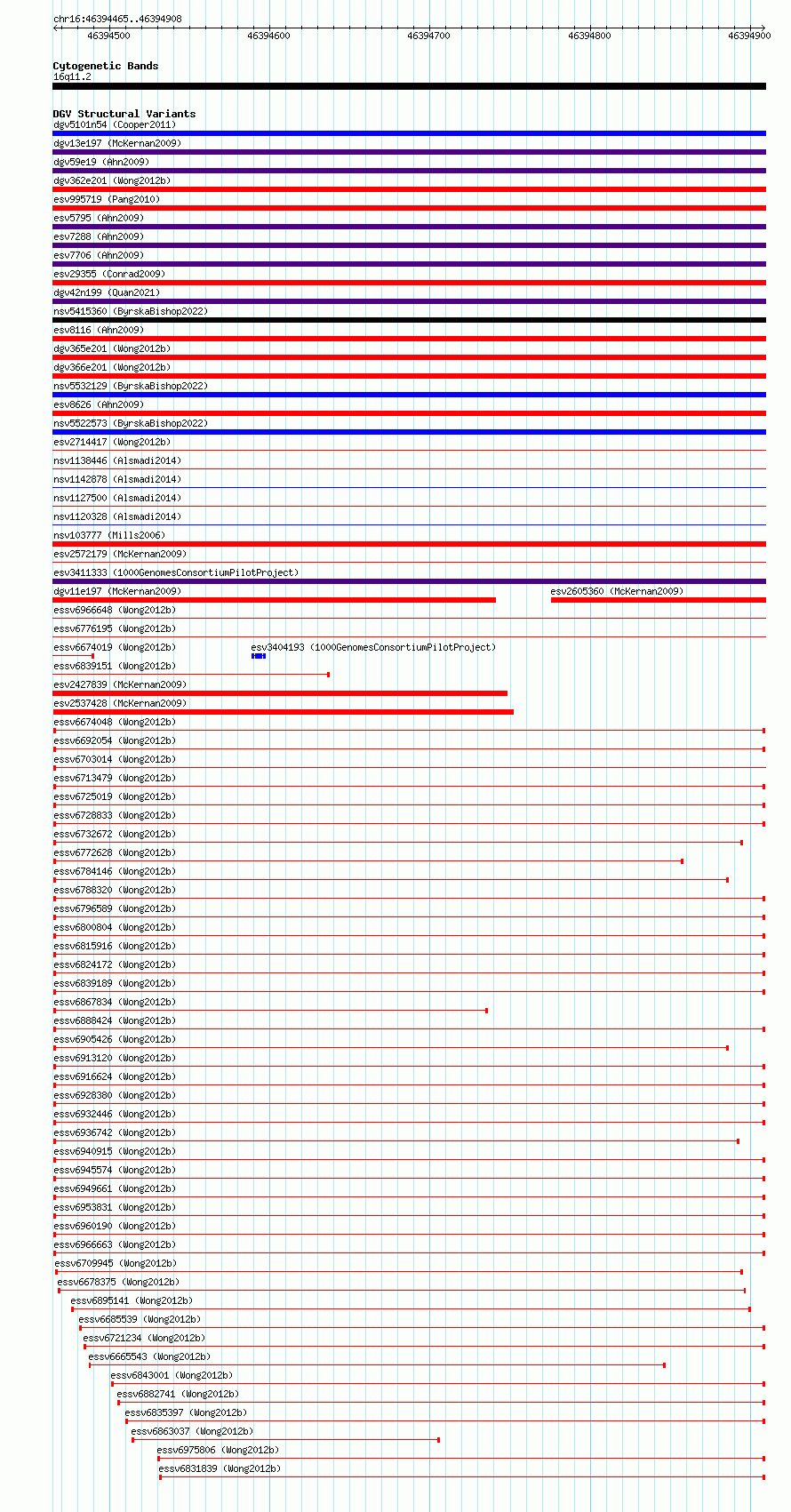 chr16:46394465..46394908

46394500 46394600 46394700 46394800 46394900

Cytogenetic Bands
16q11.2

DGV Structural Variants
dgv5101n54 (Cooper2011)
dgv13e197 (McKernan2009)
dgv59e19 (Ahn2009)
dgv362e201 (Wong2012b)
esv995719 (Pang2010)
esv5795 (Ahn2009)
esv7288 (Ahn2009)
esv7706 (Ahn2009)
esv29355 (Conrad2009)
dgv42n199 (Quan2021)
nsv5415360 (ByrskaBishop2022)
esv8116 (Ahn2009)
dgv365e201 (Wong2012b)
dgv366e201 (Wong2012b)
nsv5532129 (ByrskaBishop2022)
esv8626 (Ahn2009)
nsv5522573 (ByrskaBishop2022)
esv2714417 (Wong2012b)
nsv1138446 (Alsmadi2014)
nsv1142878 (Alsmadi2014)
nsv1127500 (Alsmadi2014)
nsv1120328 (Alsmadi2014)
nsv103777 (Mills2006)
esv2572179 (McKernan2009)
esv3411333 (1000GenomesConsortiumPilotProject)
dgv11e197 (McKernan2009)
esv2605360 (McKernan2009)
essv6966648 (Wong2012b)
essv6776195 (Wong2012b)
essv6674019 (Wong2012b)
esv3404193 (1000GenomesConsortiumPilotProject)
essv6839151 (Wong2012b)
esv2427839 (McKernan2009)
esv2537428 (McKernan2009)
essv6674048 (Wong2012b)
essv6692054 (Wong2012b)
essv6703014 (Wong2012b)
essv6713479 (Wong2012b)
essv6725019 (Wong2012b)
essv6728833 (Wong2012b)
essv6732672 (Wong2012b)
essv6772628 (Wong2012b)
essv6784146 (Wong2012b)
essv6788320 (Wong2012b)
essv6796589 (Wong2012b)
essv6800804 (Wong2012b)
essv6815916 (Wong2012b)
essv6824172 (Wong2012b)
essv6839189 (Wong2012b)
essv6867834 (Wong2012b)
essv6888424 (Wong2012b)
essv6905426 (Wong2012b)
essv6913120 (Wong2012b)
essv6916624 (Wong2012b)
essv6928380 (Wong2012b)
essv6932446 (Wong2012b)
essv6936742 (Wong2012b)
essv6940915 (Wong2012b)
essv6945574 (Wong2012b)
essv6949661 (Wong2012b)
essv6953831 (Wong2012b)
essv6960190 (Wong2012b)
essv6966663 (Wong2012b)
essv6709945 (Wong2012b)
essv6678375 (Wong2012b)
essv6895141 (Wong2012b)
essv6685539 (Wong2012b)
essv6721234 (Wong2012b)
essv6665543 (Wong2012b)
essv6843001 (Wong2012b)
essv6882741 (Wong2012b)
essv6835397 (Wong2012b)
essv6863037 (Wong2012b)
essv6975806 (Wong2012b)
essv6831839 (Wong2012b)